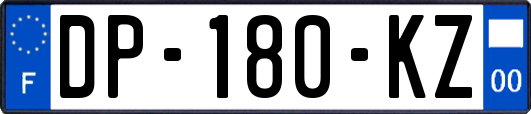 F
DP-180-KZ
00